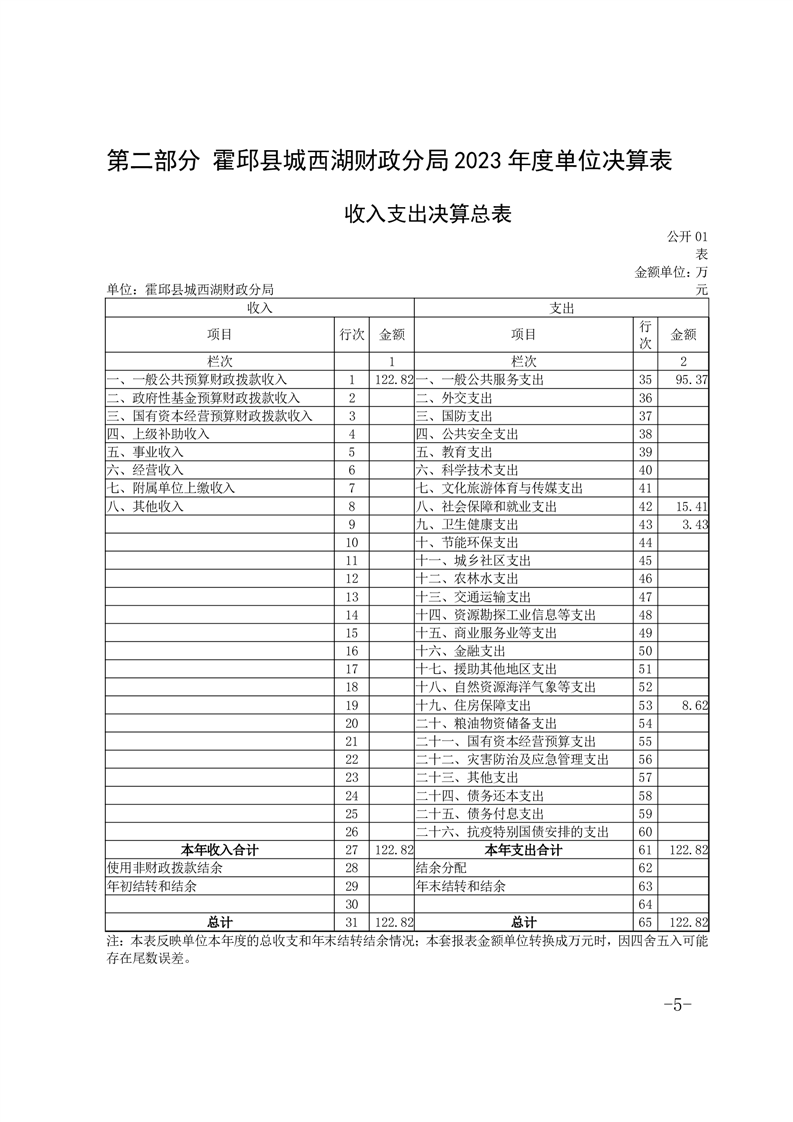 第二部分 霍邱县城西湖财政分局2023年度单位决算表

收入支出决算总表

公开01表

金额单位：万元

单位：霍邱县城西湖财政分局

| 收入 | | | 支出 | | |
|---|---|---|---|---|---|
| 项目 | 行次 | 金额 | 项目 | 行次 | 金额 |
| 栏次 | | 1 | 栏次 | | 2 |
| 一、一般公共预算财政拨款收入 | 1 | 122.82 | 一、一般公共服务支出 | 35 | 95.37 |
| 二、政府性基金预算财政拨款收入 | 2 | | 二、外交支出 | 36 | |
| 三、国有资本经营预算财政拨款收入 | 3 | | 三、国防支出 | 37 | |
| 四、上级补助收入 | 4 | | 四、公共安全支出 | 38 | |
| 五、事业收入 | 5 | | 五、教育支出 | 39 | |
| 六、经营收入 | 6 | | 六、科学技术支出 | 40 | |
| 七、附属单位上缴收入 | 7 | | 七、文化旅游体育与传媒支出 | 41 | |
| 八、其他收入 | 8 | | 八、社会保障和就业支出 | 42 | 15.41 |
| | 9 | | 九、卫生健康支出 | 43 | 3.43 |
| | 10 | | 十、节能环保支出 | 44 | |
| | 11 | | 十一、城乡社区支出 | 45 | |
| | 12 | | 十二、农林水支出 | 46 | |
| | 13 | | 十三、交通运输支出 | 47 | |
| | 14 | | 十四、资源勘探工业信息等支出 | 48 | |
| | 15 | | 十五、商业服务业等支出 | 49 | |
| | 16 | | 十六、金融支出 | 50 | |
| | 17 | | 十七、援助其他地区支出 | 51 | |
| | 18 | | 十八、自然资源海洋气象等支出 | 52 | |
| | 19 | | 十九、住房保障支出 | 53 | 8.62 |
| | 20 | | 二十、粮油物资储备支出 | 54 | |
| | 21 | | 二十一、国有资本经营预算支出 | 55 | |
| | 22 | | 二十二、灾害防治及应急管理支出 | 56 | |
| | 23 | | 二十三、其他支出 | 57 | |
| | 24 | | 二十四、债务还本支出 | 58 | |
| | 25 | | 二十五、债务付息支出 | 59 | |
| | 26 | | 二十六、抗疫特别国债安排的支出 | 60 | |
| 本年收入合计 | 27 | 122.82 | 本年支出合计 | 61 | 122.82 |
| 使用非财政拨款结余 | 28 | | 结余分配 | 62 | |
| 年初结转和结余 | 29 | | 年末结转和结余 | 63 | |
| | 30 | | | 64 | |
| 总计 | 31 | 122.82 | 总计 | 65 | 122.82 |

注：本表反映单位本年度的总收支和年末结转结余情况；本套报表金额单位转换成万元时，因四舍五入可能存在尾数误差。

-5-